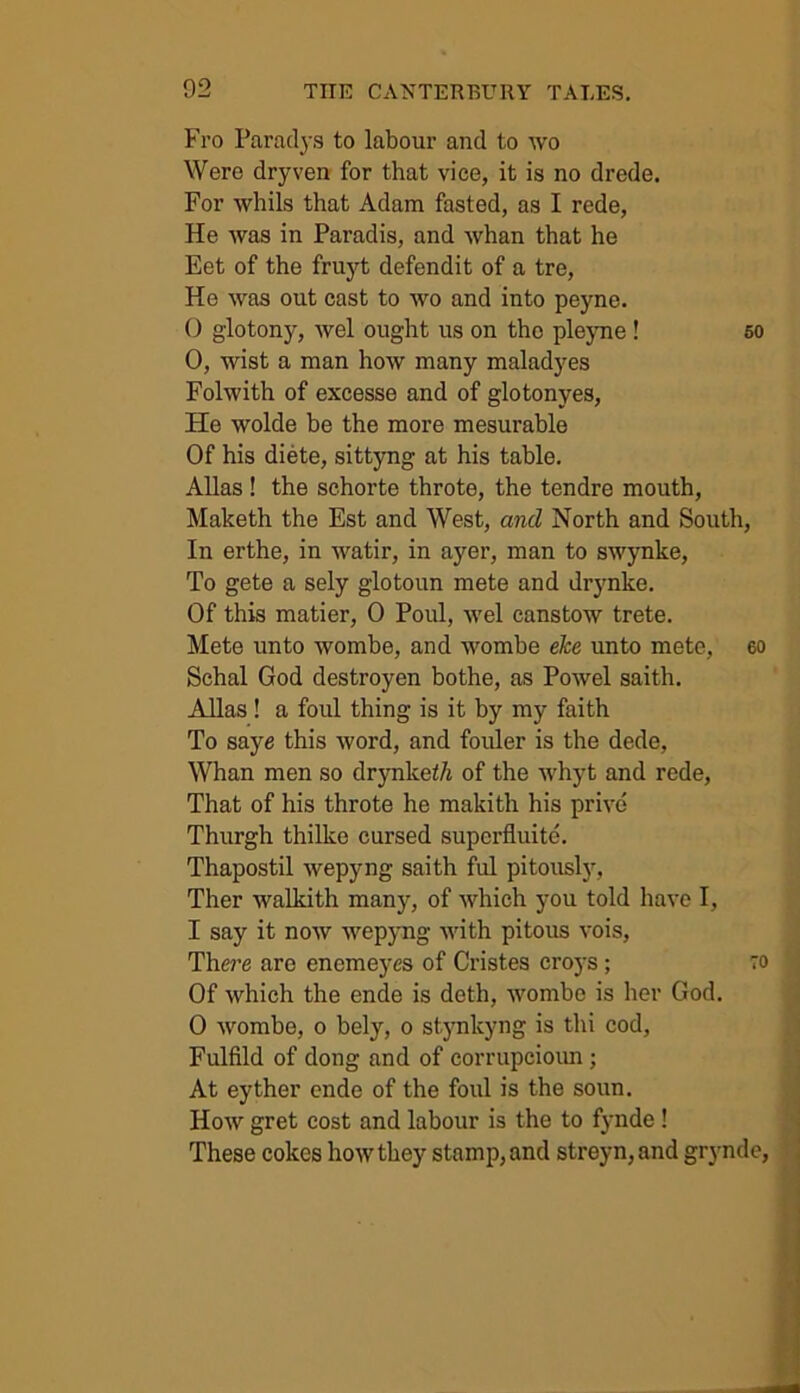 92 THE CANTERBURY TALES.

Fro Paradys to labour and to wo
Were dryven for that vice, it is no drede.
For whils that Adam fasted, as I rede,
He was in Paradis, and whan that he
Eet of the fruyt defendit of a tre,
He was out cast to wo and into peyne.
O glotony, wel ought us on the pleyne! 50
O, wist a man how many maladyes
Folwith of excesse and of glotonyes,
He wolde be the more mesurable
Of his diete, sittyng at his table.
Allas! the schorte throte, the tendre mouth,
Maketh the Est and West, and North and South,
In erthe, in watir, in ayer, man to swynke,
To gete a sely glotoun mete and drynke.
Of this matier, O Poul, wel canstow trete.
Mete unto wombe, and wombe eke unto mete, 60
Schal God destroyen bothe, as Powel saith.
Allas! a foul thing is it by my faith
To saye this word, and fouler is the dede,
Whan men so drynketh of the whyt and rede,
That of his throte he makith his privé
Thurgh thilke cursed superfluité.
Thapostil wepyng saith ful pitously,
Ther walkith many, of which you told have I,
I say it now wepyng with pitous vois,
There are enemeyes of Cristes croys; 70
Of which the ende is deth, wombe is her God.
O wombe, o bely, o stynkyng is thi cod,
Fulfild of dong and of corrupcioun;
At eyther ende of the foul is the soun.
How gret cost and labour is the to fynde!
These cokes how they stamp, and streyn, and grynde,